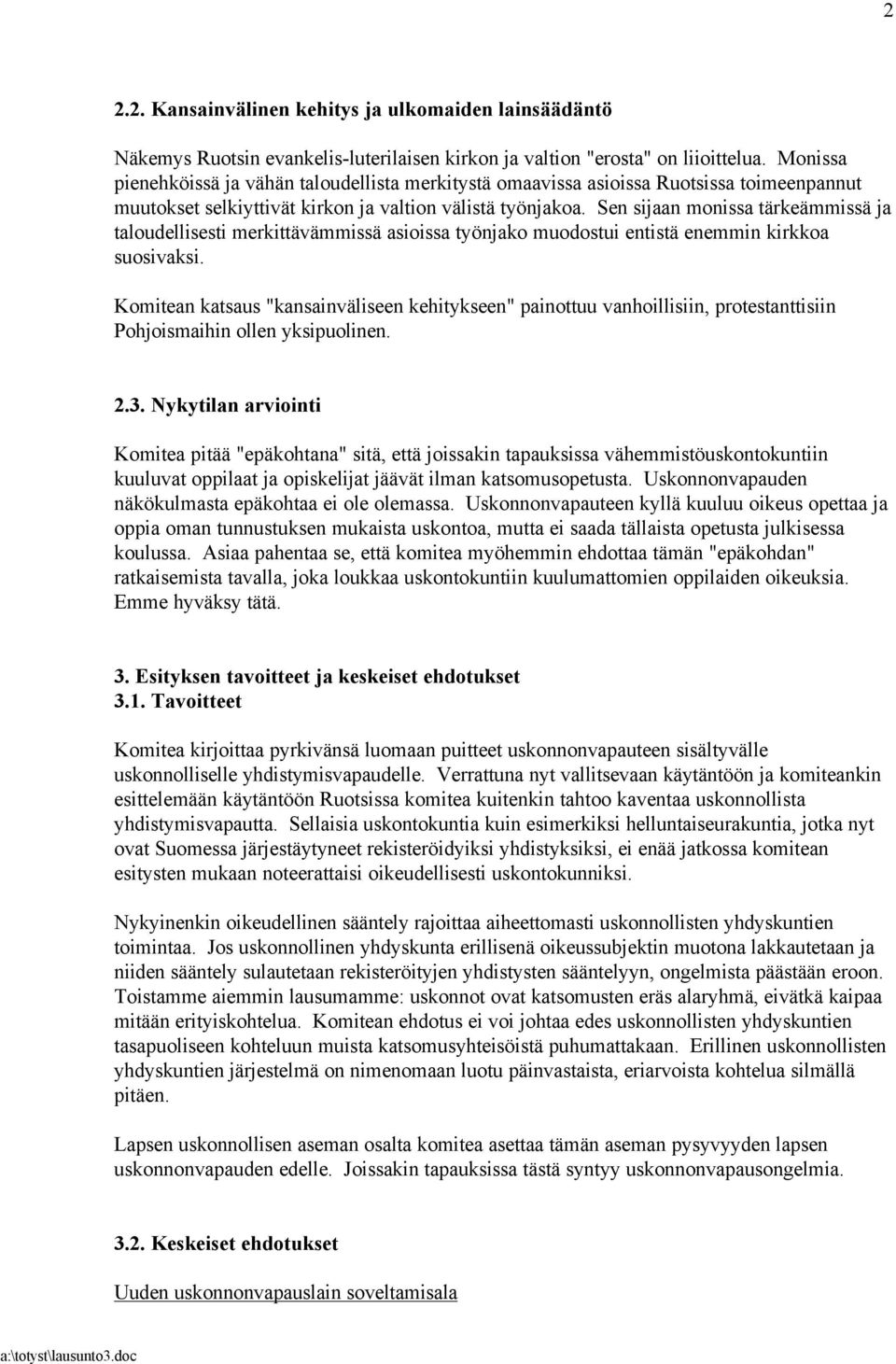 2

2.2. Kansainvälinen kehitys ja ulkomaiden lainsäädäntö

Näkemys Ruotsin evankelis-luterilaisen kirkon ja valtion "erosta" on liioittelua. Monissa pienehköissä ja vähän taloudellista merkitystä omaavissa asioissa Ruotsissa toimeenpannut muutokset selkiyttivät kirkon ja valtion välistä työnjakoa. Sen sijaan monissa tärkeämmissä ja taloudellisesti merkittävämmissä asioissa työnjako muodostui entistä enemmin kirkkoa suosivaksi.

Komitean katsaus "kansainväliseen kehitykseen" painottuu vanhoillisiin, protestanttisiin Pohjoismaihin ollen yksipuolinen.

2.3. Nykytilan arviointi

Komitea pitää "epäkohtana" sitä, että joissakin tapauksissa vähemmistöuskontokuntiin kuuluvat oppilaat ja opiskelijat jäävät ilman katsomusopetusta. Uskonnonvapauden näkökulmasta epäkohtaa ei ole olemassa. Uskonnonvapauteen kyllä kuuluu oikeus opettaa ja oppia oman tunnustuksen mukaista uskontoa, mutta ei saada tällaista opetusta julkisessa koulussa. Asiaa pahentaa se, että komitea myöhemmin ehdottaa tämän "epäkohdan" ratkaisemista tavalla, joka loukkaa uskontokuntiin kuulumattomien oppilaiden oikeuksia. Emme hyväksy tätä.

3. Esityksen tavoitteet ja keskeiset ehdotukset
3.1. Tavoitteet

Komitea kirjoittaa pyrkivänsä luomaan puitteet uskonnonvapauteen sisältyvälle uskonnolliselle yhdistymisvapaudelle. Verrattuna nyt vallitsevaan käytäntöön ja komiteankin esittelemään käytäntöön Ruotsissa komitea kuitenkin tahtoo kaventaa uskonnollista yhdistymisvapautta. Sellaisia uskontokuntia kuin esimerkiksi helluntaiseurakuntia, jotka nyt ovat Suomessa järjestäytyneet rekisteröidyiksi yhdistyksiksi, ei enää jatkossa komitean esitysten mukaan noteerattaisi oikeudellisesti uskontokunniksi.

Nykyinenkin oikeudellinen sääntely rajoittaa aiheettomasti uskonnollisten yhdyskuntien toimintaa. Jos uskonnollinen yhdyskunta erillisenä oikeussubjektin muotona lakkautetaan ja niiden sääntely sulautetaan rekisteröityjen yhdistysten sääntelyyn, ongelmista päästään eroon. Toistamme aiemmin lausumamme: uskonnot ovat katsomusten eräs alaryhmä, eivätkä kaipaa mitään erityiskohtelua. Komitean ehdotus ei voi johtaa edes uskonnollisten yhdyskuntien tasapuoliseen kohteluun muista katsomusyhteisöistä puhumattakaan. Erillinen uskonnollisten yhdyskuntien järjestelmä on nimenomaan luotu päinvastaista, eriarvoista kohtelua silmällä pitäen.

Lapsen uskonnollisen aseman osalta komitea asettaa tämän aseman pysyvyyden lapsen uskonnonvapauden edelle. Joissakin tapauksissa tästä syntyy uskonnonvapausongelmia.

3.2. Keskeiset ehdotukset

Uuden uskonnonvapauslain soveltamisala

a:\totyst\lausunto3.doc